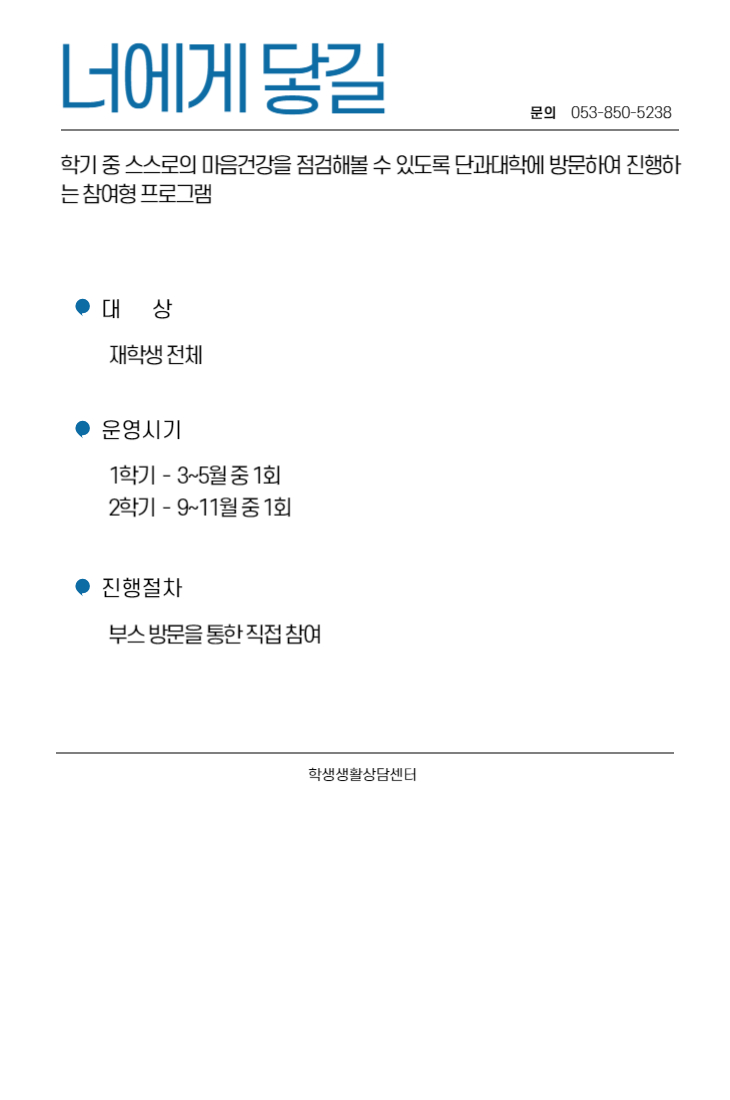 너에게 닿길

문의 053-850-5238

학기 중 스스로의 마음건강을 점검해볼 수 있도록 단과대학에 방문하여 진행하는 참여형 프로그램

• 대 상

재학생 전체

• 운영시기

1학기 - 3~5월 중 1회
2학기 - 9~11월 중 1회

• 진행절차

부스 방문을 통한 직접 참여

학생생활상담센터